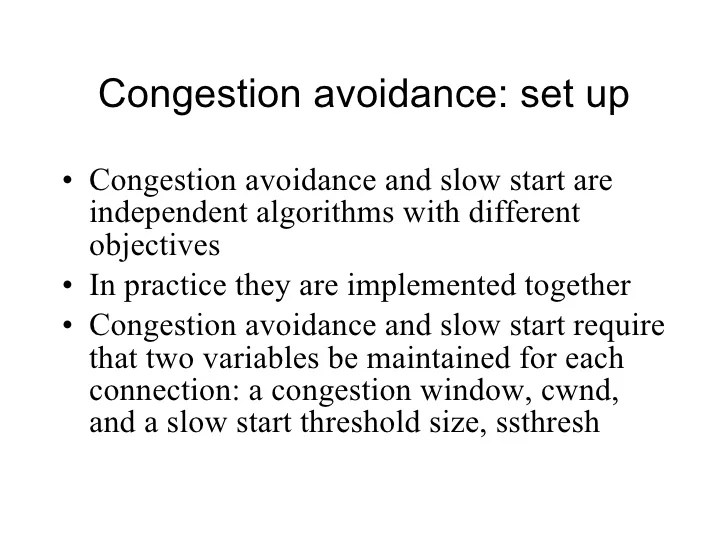 Congestion avoidance: set up

• Congestion avoidance and slow start are independent algorithms with different objectives
• In practice they are implemented together
• Congestion avoidance and slow start require that two variables be maintained for each connection: a congestion window, cwnd, and a slow start threshold size, ssthresh